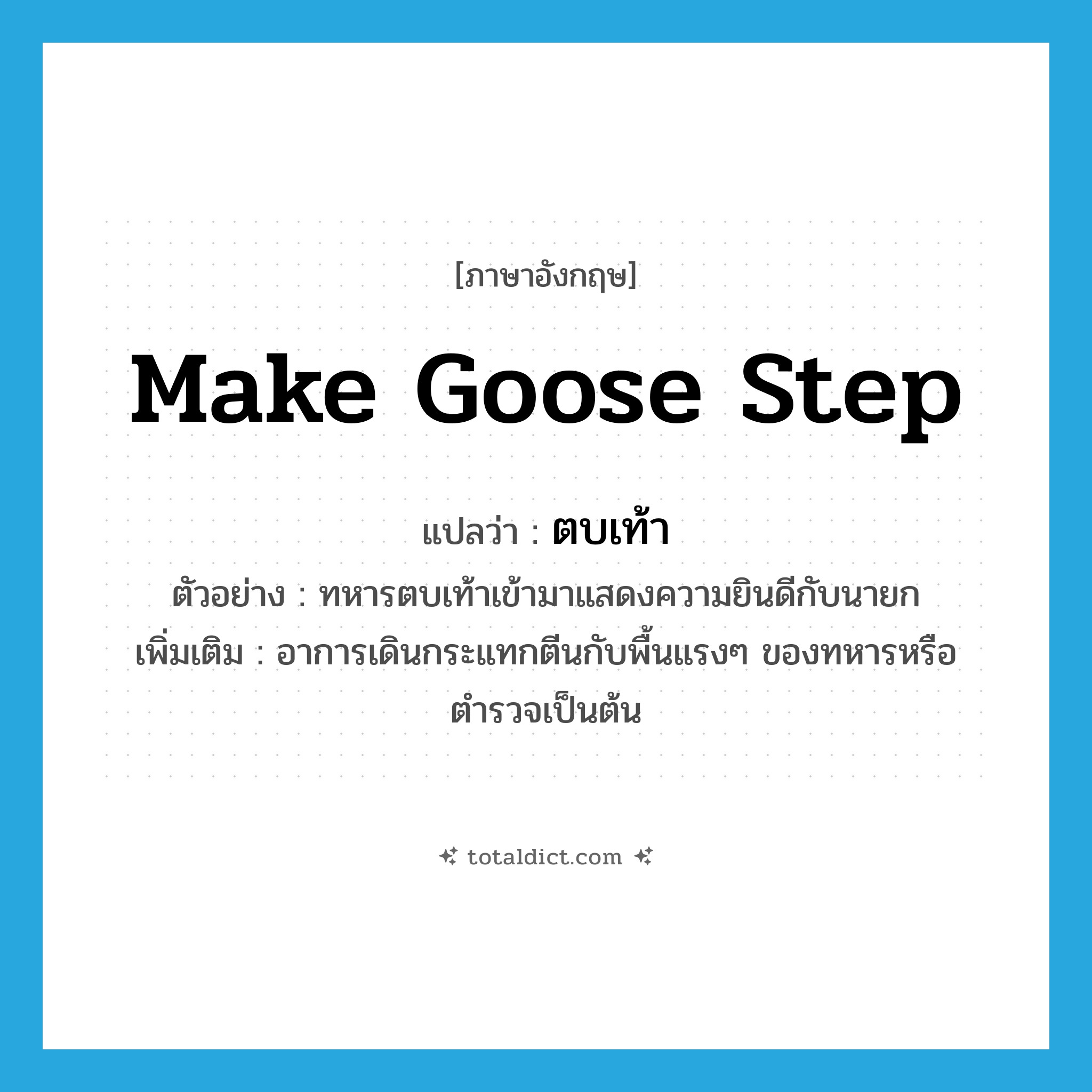 [ภาษาอังกฤษ]

Make Goose Step

แปลว่า : ตบเท้า

ตัวอย่าง : ทหารตบเท้าเข้ามาแสดงความยินดีกับนายก

เพิ่มเติม : อาการเดินกระแทกตีนกับพื้นแรงๆ ของทหารหรือตำรวจเป็นต้น

totaldict.com